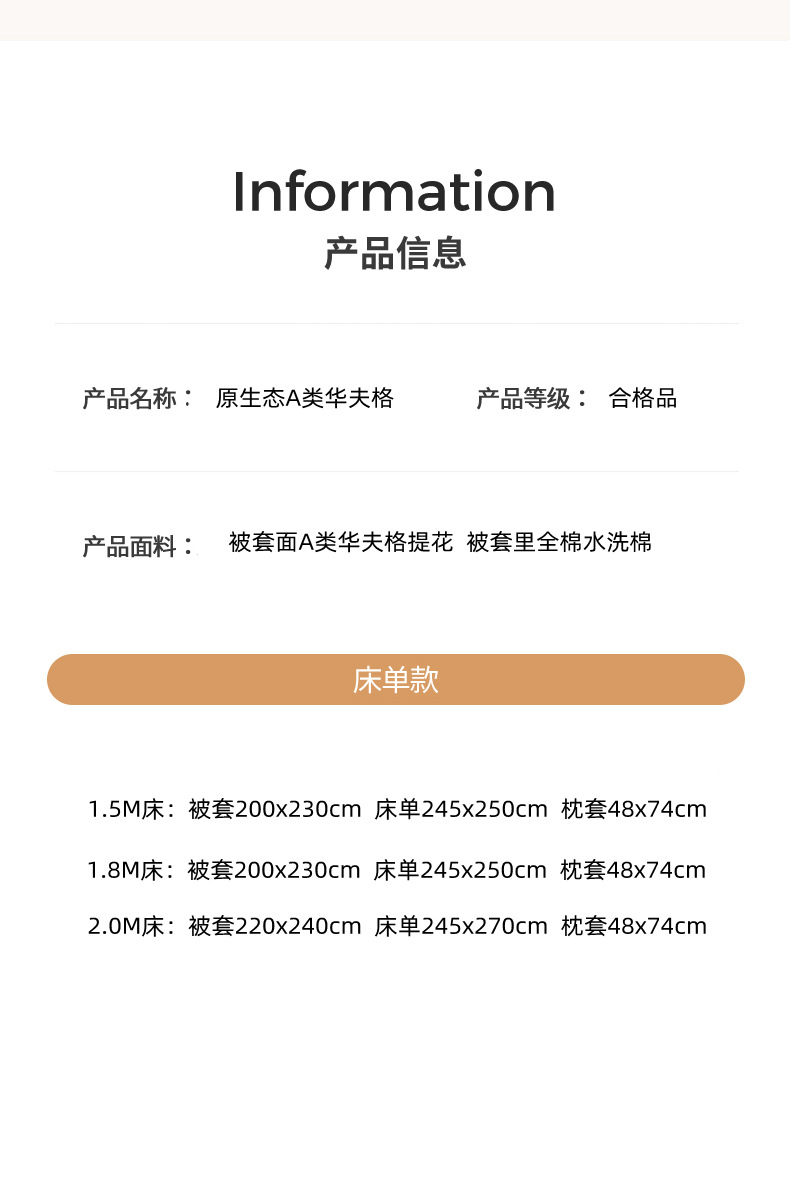 Information
产品信息

产品名称： 原生态A类华夫格

产品等级： 合格品

产品面料： 被套面A类华夫格提花 被套里全棉水洗棉

床单款

1.5M床：被套200x230cm 床单245x250cm 枕套48x74cm

1.8M床：被套200x230cm 床单245x250cm 枕套48x74cm

2.0M床：被套220x240cm 床单245x270cm 枕套48x74cm